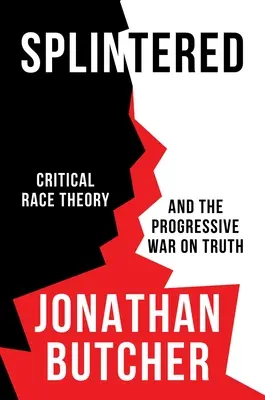 SPLINTERED

CRITICAL RACE THEORY

AND THE PROGRESSIVE WAR ON TRUTH

JONATHAN BUTCHER